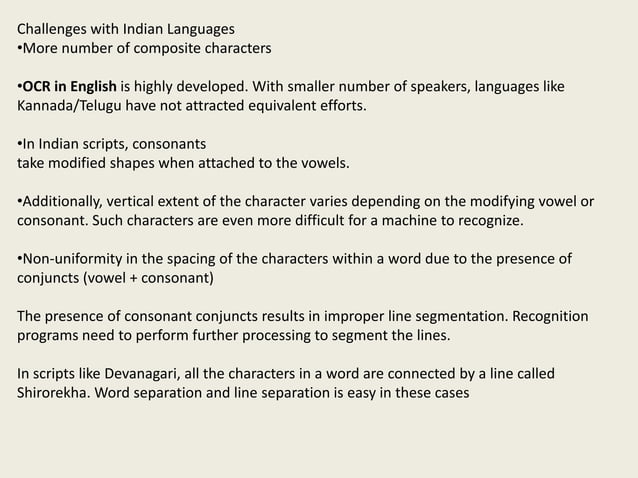 Challenges with Indian Languages
•More number of composite characters

•OCR in English is highly developed. With smaller number of speakers, languages like Kannada/Telugu have not attracted equivalent efforts.

•In Indian scripts, consonants
take modified shapes when attached to the vowels.

•Additionally, vertical extent of the character varies depending on the modifying vowel or consonant. Such characters are even more difficult for a machine to recognize.

•Non-uniformity in the spacing of the characters within a word due to the presence of conjuncts (vowel + consonant)

The presence of consonant conjuncts results in improper line segmentation. Recognition programs need to perform further processing to segment the lines.

In scripts like Devanagari, all the characters in a word are connected by a line called Shirorekha. Word separation and line separation is easy in these cases